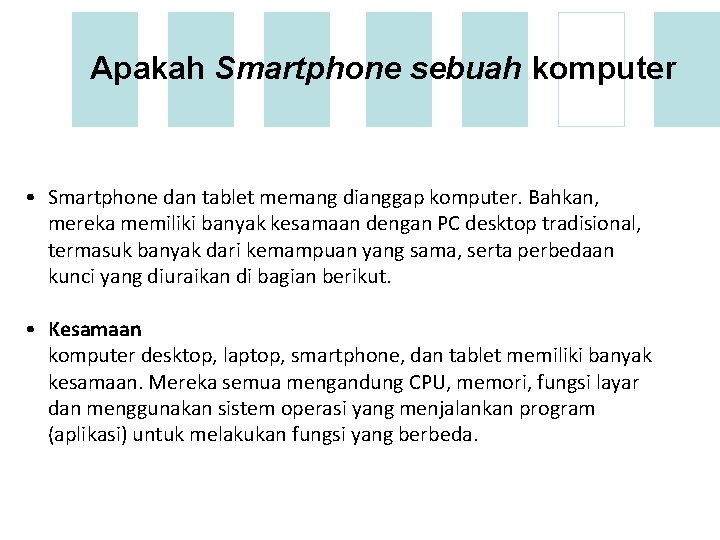 Apakah Smartphone sebuah komputer

• Smartphone dan tablet memang dianggap komputer. Bahkan, mereka memiliki banyak kesamaan dengan PC desktop tradisional, termasuk banyak dari kemampuan yang sama, serta perbedaan kunci yang diuraikan di bagian berikut.

• Kesamaan
komputer desktop, laptop, smartphone, dan tablet memiliki banyak kesamaan. Mereka semua mengandung CPU, memori, fungsi layar dan menggunakan sistem operasi yang menjalankan program (aplikasi) untuk melakukan fungsi yang berbeda.